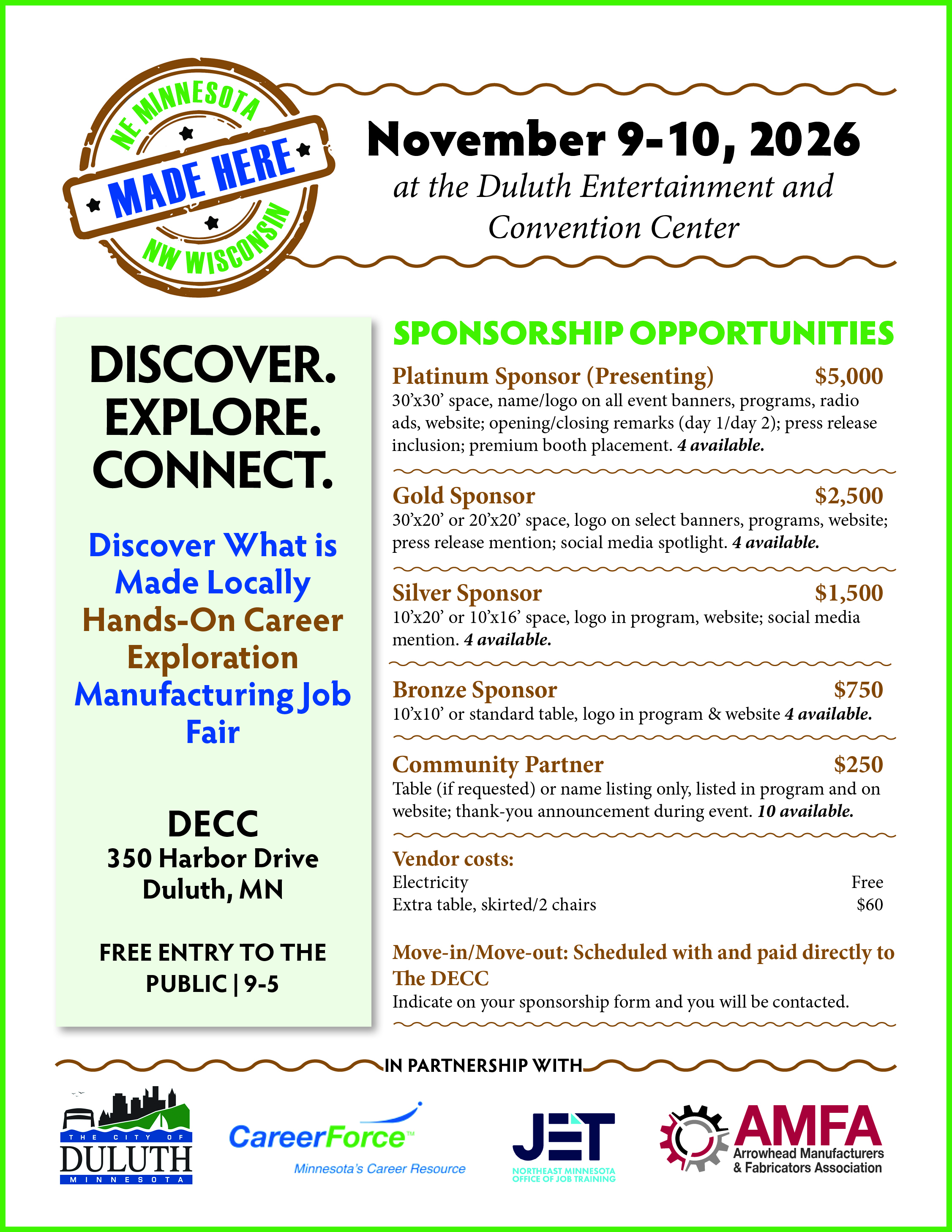 NE MINNESOTA
MADE HERE
NW WISCONSIN

November 9-10, 2026
at the Duluth Entertainment and Convention Center

DISCOVER.
EXPLORE.
CONNECT.

Discover What is Made Locally
Hands-On Career Exploration
Manufacturing Job Fair

DECC
350 Harbor Drive
Duluth, MN

FREE ENTRY TO THE PUBLIC | 9-5

SPONSORSHIP OPPORTUNITIES

Platinum Sponsor (Presenting) $5,000
30'x30' space, name/logo on all event banners, programs, radio ads, website; opening/closing remarks (day 1/day 2); press release inclusion; premium booth placement. 4 available.

Gold Sponsor $2,500
30'x20' or 20'x20' space, logo on select banners, programs, website; press release mention; social media spotlight. 4 available.

Silver Sponsor $1,500
10'x20' or 10'x16' space, logo in program, website; social media mention. 4 available.

Bronze Sponsor $750
10'x10' or standard table, logo in program & website 4 available.

Community Partner $250
Table (if requested) or name listing only, listed in program and on website; thank-you announcement during event. 10 available.

Vendor costs:
Electricity Free
Extra table, skirted/2 chairs $60

Move-in/Move-out: Scheduled with and paid directly to The DECC
Indicate on your sponsorship form and you will be contacted.

IN PARTNERSHIP WITH

THE CITY OF
DULUTH
MINNESOTA

CareerForce™
Minnesota's Career Resource

JET
NORTHEAST MINNESOTA
OFFICE OF JOB TRAINING

AMFA
Arrowhead Manufacturers
& Fabricators Association